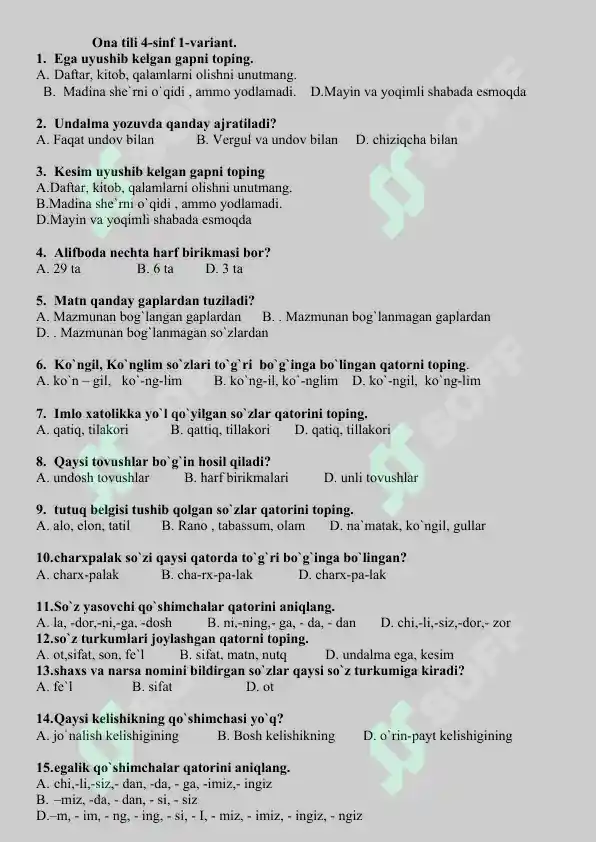 Ona tili 4-sinf 1-variant.

1. Ega uyushib kelgan gapni toping.
A. Daftar, kitob, qalamlarni olishni unutmang.
B. Madina she`rni o`qidi , ammo yodlamadi. D.Mayin va yoqimli shabada esmoqda

2. Undalma yozuvda qanday ajratiladi?
A. Faqat undov bilan B. Vergul va undov bilan D. chiziqcha bilan

3. Kesim uyushib kelgan gapni toping
A.Daftar, kitob, qalamlarni olishni unutmang.
B.Madina she`rni o`qidi , ammo yodlamadi.
D.Mayin va yoqimli shabada esmoqda

4. Alifboda nechta harf birikmasi bor?
A. 29 ta B. 6 ta D. 3 ta

5. Matn qanday gaplardan tuziladi?
A. Mazmunan bog`langan gaplardan B. . Mazmunan bog`lanmagan gaplardan
D. . Mazmunan bog`lanmagan so`zlardan

6. Ko`ngil, Ko`nglim so`zlari to`g`ri bo`g`inga bo`lingan qatorni toping.
A. ko`n – gil, ko`-ng-lim B. ko`ng-il, ko`-nglim D. ko`-ngil, ko`ng-lim

7. Imlo xatolikka yo`l qo`yilgan so`zlar qatorini toping.
A. qatiq, tilakori B. qattiq, tillakori D. qatiq, tillakori

8. Qaysi tovushlar bo`g`in hosil qiladi?
A. undosh tovushlar B. harf birikmalari D. unli tovushlar

9. tutuq belgisi tushib qolgan so`zlar qatorini toping.
A. alo, elon, tatil B. Rano , tabassum, olam D. na`matak, ko`ngil, gullar

10.charxpalak so`zi qaysi qatorda to`g`ri bo`g`inga bo`lingan?
A. charx-palak B. cha-rx-pa-lak D. charx-pa-lak

11.So`z yasovchi qo`shimchalar qatorini aniqlang.
A. la, -dor,-ni,-ga, -dosh B. ni,-ning,- ga, - da, - dan D. chi,-li,-siz,-dor,- zor
12.so`z turkumlari joylashgan qatorni toping.
A. ot,sifat, son, fe`l B. sifat, matn, nutq D. undalma ega, kesim
13.shaxs va narsa nomini bildirgan so`zlar qaysi so`z turkumiga kiradi?
A. fe`l B. sifat D. ot

14.Qaysi kelishikning qo`shimchasi yo`q?
A. jo`nalish kelishigining B. Bosh kelishikning D. o`rin-payt kelishigining

15.egalik qo`shimchalar qatorini aniqlang.
A. chi,-li,-siz,- dan, -da, - ga, -imiz,- ingiz
B. –miz, -da, - dan, - si, - siz
D.–m, - im, - ng, - ing, - si, - I, - miz, - imiz, - ingiz, - ngiz